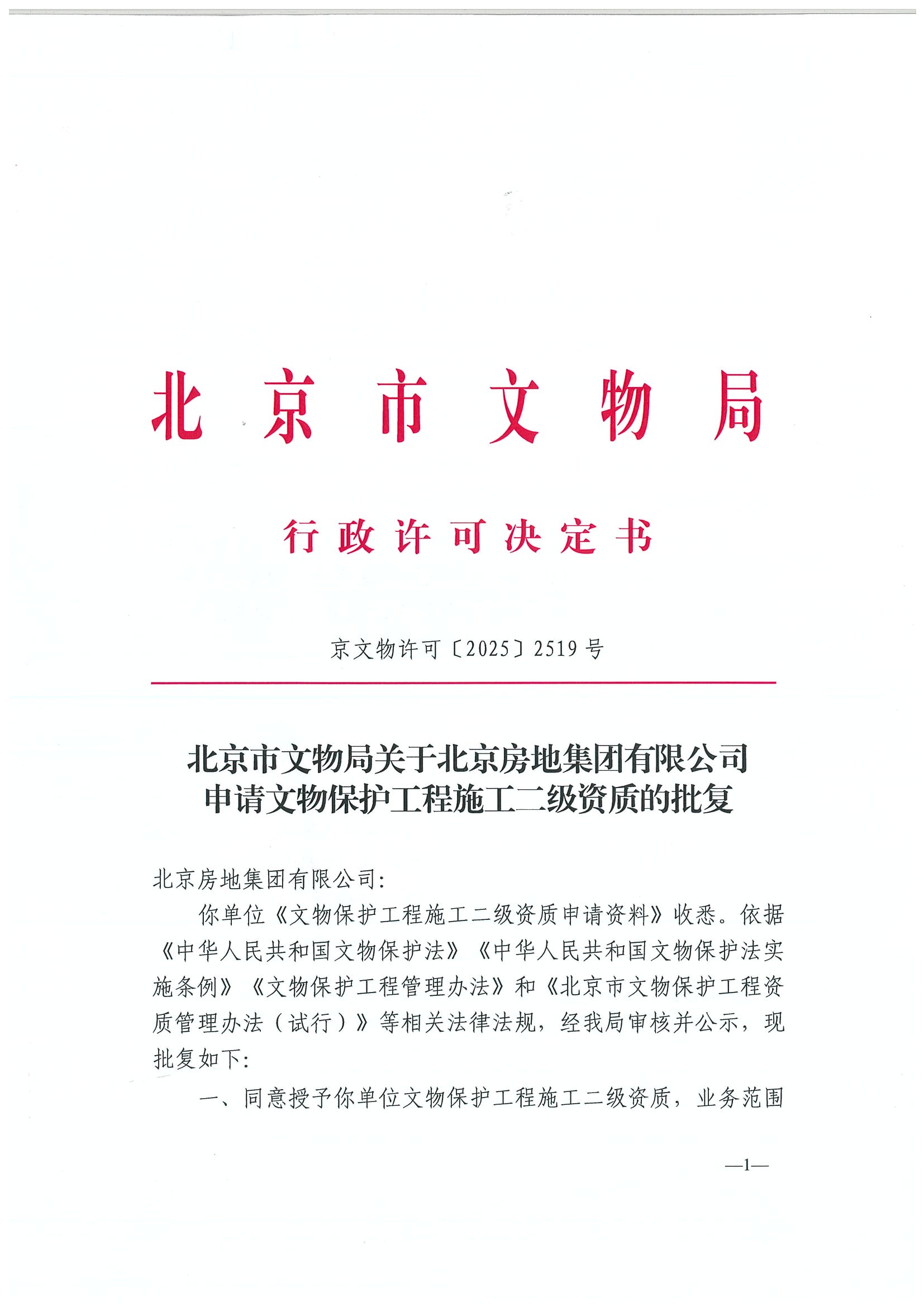 北京市文物局

行政许可决定书

京文物许可〔2025〕2519号

北京市文物局关于北京房地集团有限公司申请文物保护工程施工二级资质的批复

北京房地集团有限公司:

你单位《文物保护工程施工二级资质申请资料》收悉。依据《中华人民共和国文物保护法》《中华人民共和国文物保护法实施条例》《文物保护工程管理办法》和《北京市文物保护工程资质管理办法（试行）》等相关法律法规，经我局审核并公示，现批复如下:

一、同意授予你单位文物保护工程施工二级资质，业务范围

—1—